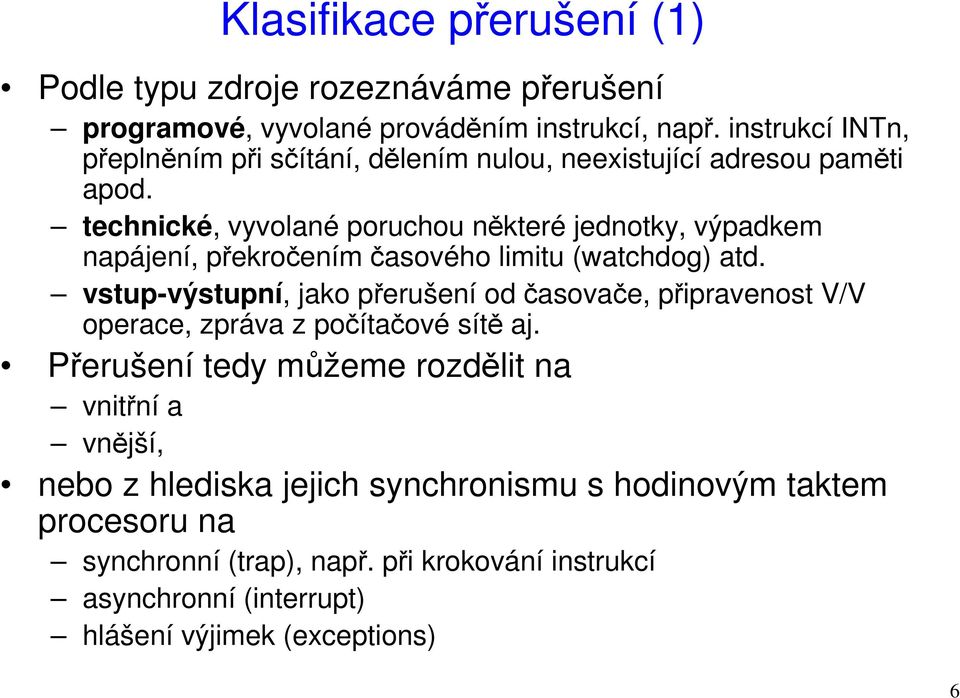 Klasifikace přerušení (1)

• Podle typu zdroje rozeznáváme přerušení

– programové, vyvolané prováděním instrukcí, např. instrukcí INTn, přeplněním při sčítání, dělením nulou, neexistující adresou paměti apod.

– technické, vyvolané poruchou některé jednotky, výpadkem napájení, překročením časového limitu (watchdog) atd.

– vstup-výstupní, jako přerušení od časovače, připravenost V/V operace, zpráva z počítačové sítě aj.

• Přerušení tedy můžeme rozdělit na

– vnitřní a

– vnější,

• nebo z hlediska jejich synchronismu s hodinovým taktem procesoru na

– synchronní (trap), např. při krokování instrukcí

– asynchronní (interrupt)

– hlášení výjimek (exceptions)

6